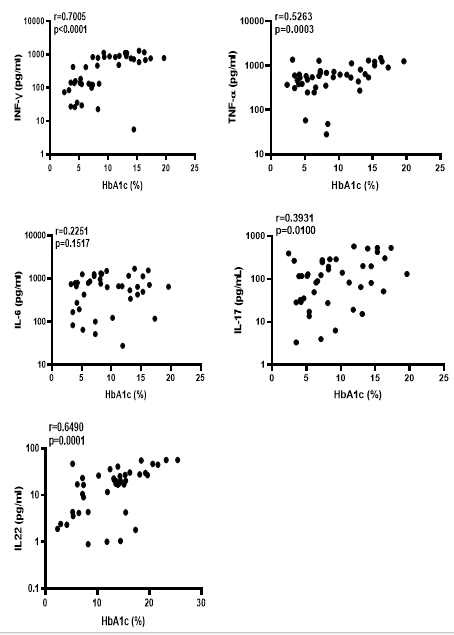 r=0.7005
p<0.0001

INF-γ (pg/ml)

10000
1000
100
10
1

0 5 10 15 20 25

HbA1c (%)

r=0.5263
p=0.0003

TNF-α (pg/ml)

10000
1000
100
10

0 5 10 15 20 25

HbA1c (%)

r=0.2251
p=0.1517

IL-6 (pg/ml)

10000
1000
100
10

0 5 10 15 20 25

HbA1c (%)

r=0.3931
p=0.0100

IL-17 (pg/mL)

1000
100
10
1

0 5 10 15 20 25

HbA1c (%)

r=0.6490
p=0.0001

IL22 (pg/ml)

100
10
1
0.1

0 10 20 30

HbA1c (%)